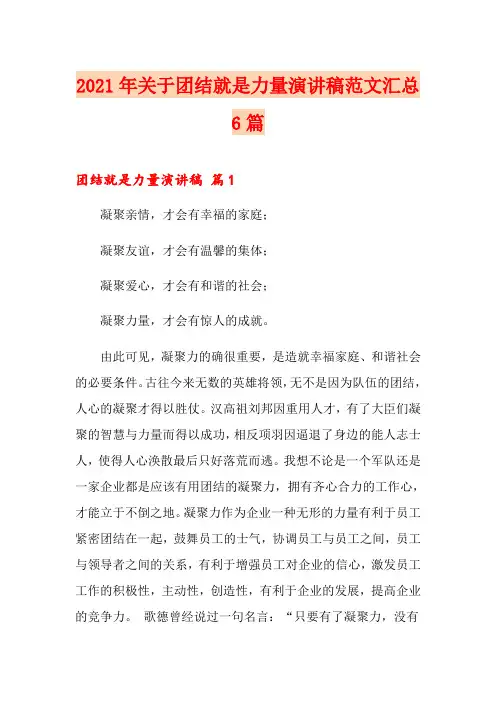 2021年关于团结就是力量演讲稿范文汇总6篇

团结就是力量演讲稿 篇1

凝聚亲情，才会有幸福的家庭；

凝聚友谊，才会有温馨的集体；

凝聚爱心，才会有和谐的社会；

凝聚力量，才会有惊人的成就。

由此可见，凝聚力的确很重要，是造就幸福家庭、和谐社会的必要条件。古往今来无数的英雄将领，无不是因为队伍的团结，人心的凝聚才得以胜仗。汉高祖刘邦因重用人才，有了大臣们凝聚的智慧与力量而得以成功，相反项羽因逼退了身边的能人志士人，使得人心涣散最后只好落荒而逃。我想不论是一个军队还是一家企业都是应该有用团结的凝聚力，拥有齐心合力的工作心，才能立于不倒之地。凝聚力作为企业一种无形的力量有利于员工紧密团结在一起，鼓舞员工的士气，协调员工与员工之间，员工与领导者之间的关系，有利于增强员工对企业的信心，激发员工工作的积极性，主动性，创造性，有利于企业的发展，提高企业的竞争力。 歌德曾经说过一句名言：“只要有了凝聚力，没有